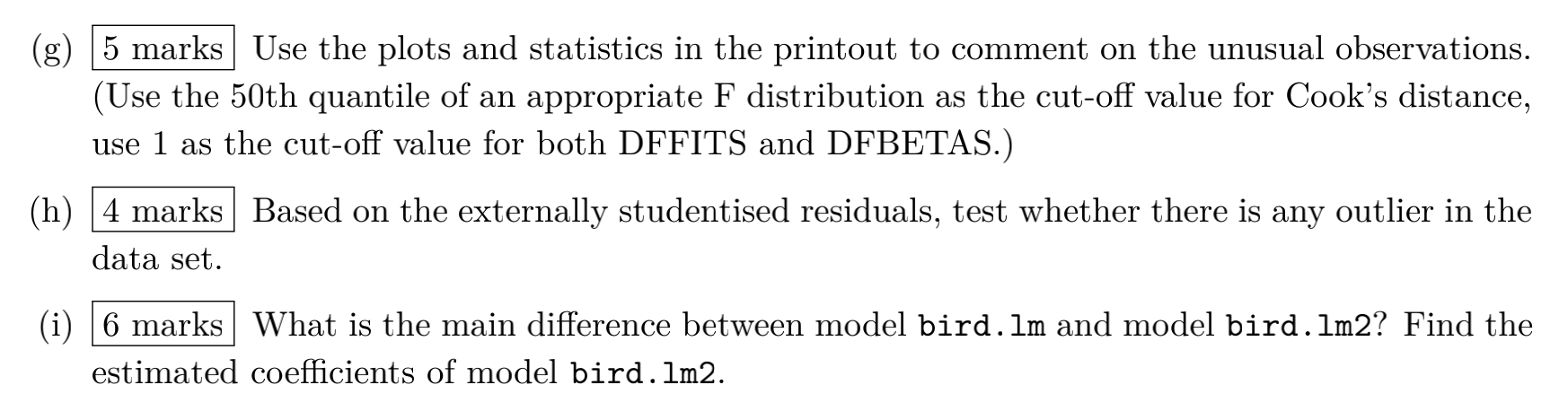 (g) 5 marks Use the plots and statistics in the printout to comment on the unusual observations. (Use the 50th quantile of an appropriate F distribution as the cut-off value for Cook's distance, use 1 as the cut-off value for both DFFITS and DFBETAS.)

(h) 4 marks Based on the externally studentised residuals, test whether there is any outlier in the data set.

(i) 6 marks What is the main difference between model bird.lm and model bird.lm2? Find the estimated coefficients of model bird.lm2.